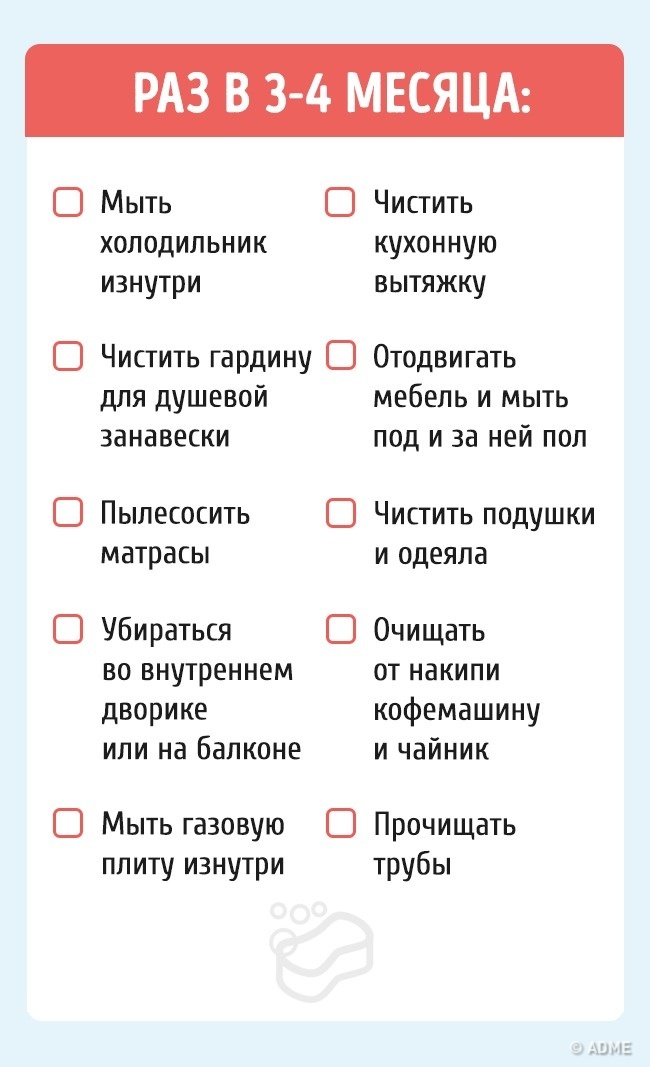 РАЗ В 3-4 МЕСЯЦА:

Мыть холодильник изнутри

Чистить гардину для душевой занавески

Пылесосить матрасы

Убираться во внутреннем дворике или на балконе

Мыть газовую плиту изнутри

Чистить кухонную вытяжку

Отодвигать мебель и мыть под и за ней пол

Чистить подушки и одеяла

Очищать от накипи кофемашину и чайник

Прочищать трубы

© ADME